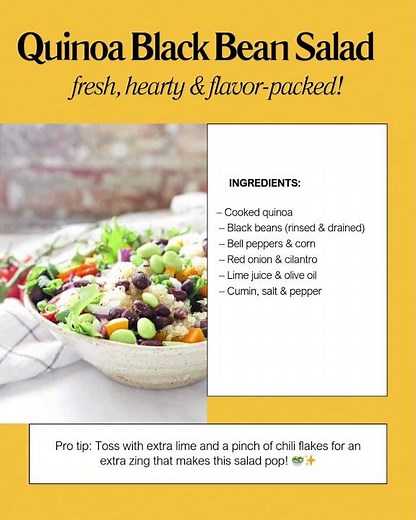 Quinoa Black Bean Salad

fresh, hearty & flavor-packed!

INGREDIENTS:

– Cooked quinoa
– Black beans (rinsed & drained)
– Bell peppers & corn
– Red onion & cilantro
– Lime juice & olive oil
– Cumin, salt & pepper

Pro tip: Toss with extra lime and a pinch of chili flakes for an extra zing that makes this salad pop! 🥗✨